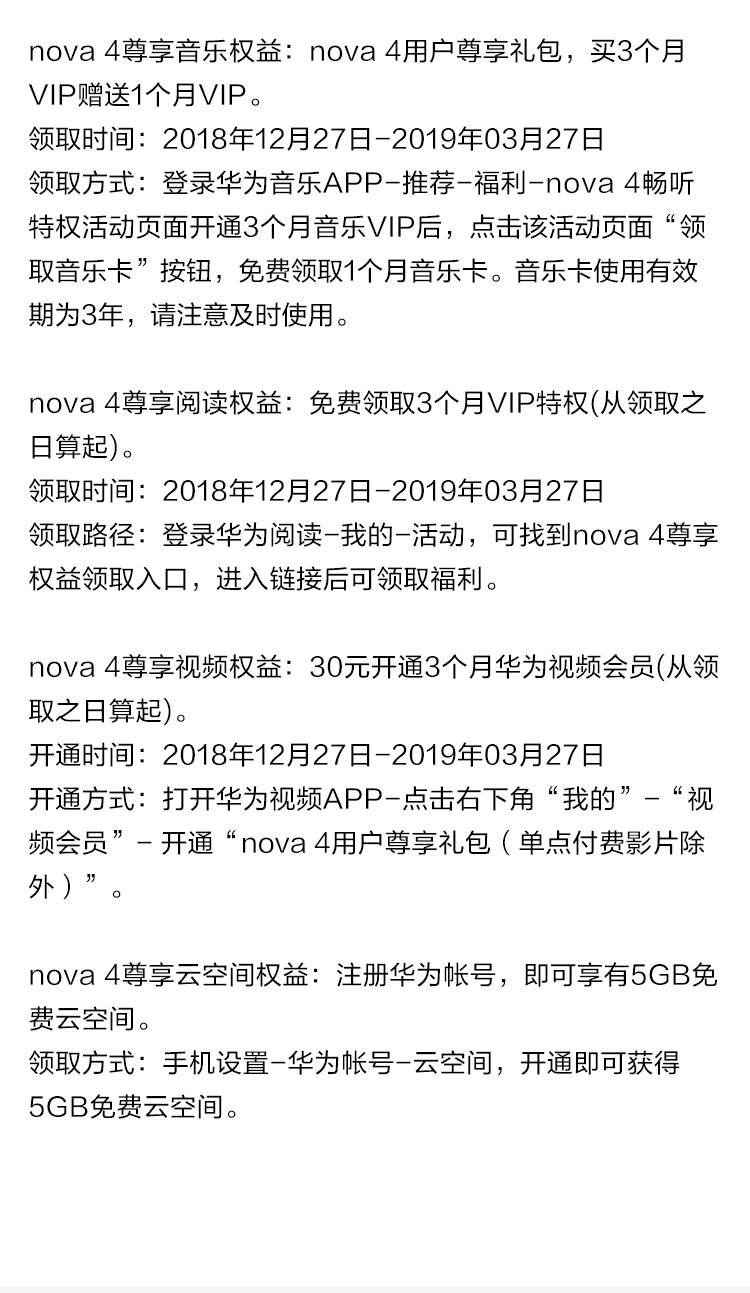 nova 4尊享音乐权益：nova 4用户尊享礼包，买3个月VIP赠送1个月VIP。
领取时间：2018年12月27日-2019年03月27日
领取方式：登录华为音乐APP-推荐-福利-nova 4畅听特权活动页面开通3个月音乐VIP后，点击该活动页面“领取音乐卡”按钮，免费领取1个月音乐卡。音乐卡使用有效期为3年，请注意及时使用。

nova 4尊享阅读权益：免费领取3个月VIP特权(从领取之日算起)。
领取时间：2018年12月27日-2019年03月27日
领取路径：登录华为阅读-我的-活动，可找到nova 4尊享权益领取入口，进入链接后可领取福利。

nova 4尊享视频权益：30元开通3个月华为视频会员(从领取之日算起)。
开通时间：2018年12月27日-2019年03月27日
开通方式：打开华为视频APP-点击右下角“我的”-“视频会员”- 开通“nova 4用户尊享礼包（单点付费影片除外）”。

nova 4尊享云空间权益：注册华为帐号，即可享有5GB免费云空间。
领取方式：手机设置-华为帐号-云空间，开通即可获得5GB免费云空间。